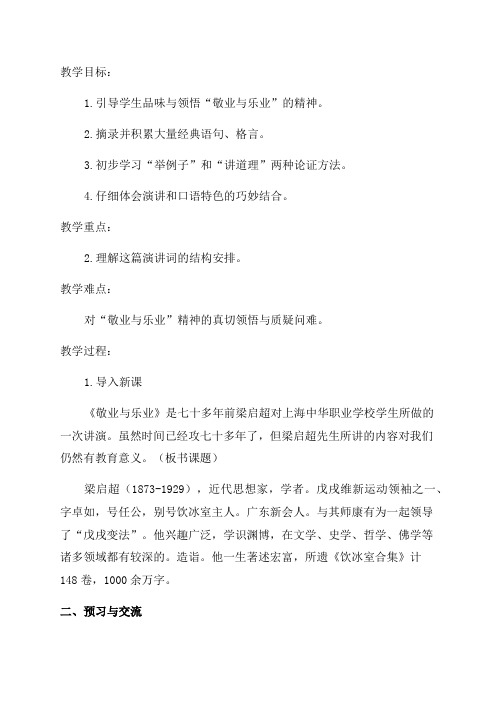 教学目标：

1.引导学生品味与领悟“敬业与乐业”的精神。

2.摘录并积累大量经典语句、格言。

3.初步学习“举例子”和“讲道理”两种论证方法。

4.仔细体会演讲和口语特色的巧妙结合。

教学重点：

2.理解这篇演讲词的结构安排。

教学难点：

对“敬业与乐业”精神的真切领悟与质疑问难。

教学过程：

1.导入新课

《敬业与乐业》是七十多年前梁启超对上海中华职业学校学生所做的一次讲演。虽然时间已经攻七十多年了，但梁启超先生所讲的内容对我们仍然有教育意义。（板书课题）

梁启超（1873-1929），近代思想家，学者。戊戌维新运动领袖之一、字卓如，号任公，别号饮冰室主人。广东新会人。与其师康有为一起领导了“戊戌变法”。他兴趣广泛，学识渊博，在文学、史学、哲学、佛学等诸多领域都有较深的。造诣。他一生著述宏富，所遗《饮冰室合集》计148卷，1000余万字。

二、预习与交流